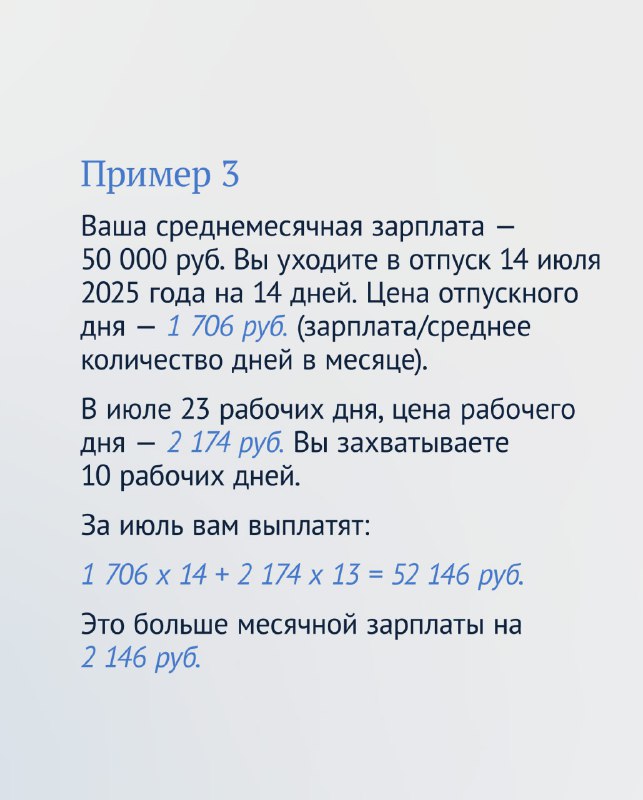 Пример 3

Ваша среднемесячная зарплата — 50 000 руб. Вы уходите в отпуск 14 июля 2025 года на 14 дней. Цена отпускного дня — 1 706 руб. (зарплата/среднее количество дней в месяце).

В июле 23 рабочих дня, цена рабочего дня — 2 174 руб. Вы захватываете 10 рабочих дней.

За июль вам выплатят:

1 706 x 14 + 2 174 x 13 = 52 146 руб.

Это больше месячной зарплаты на 2 146 руб.